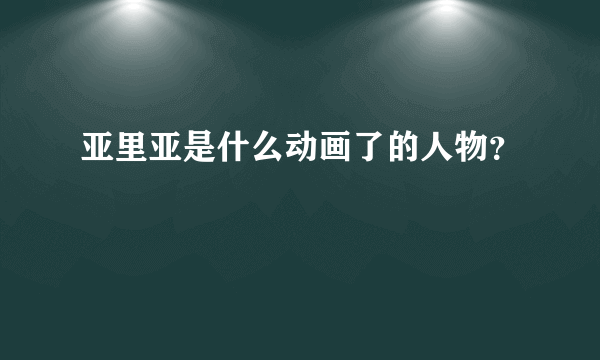 亚里亚是什么动画了的人物?